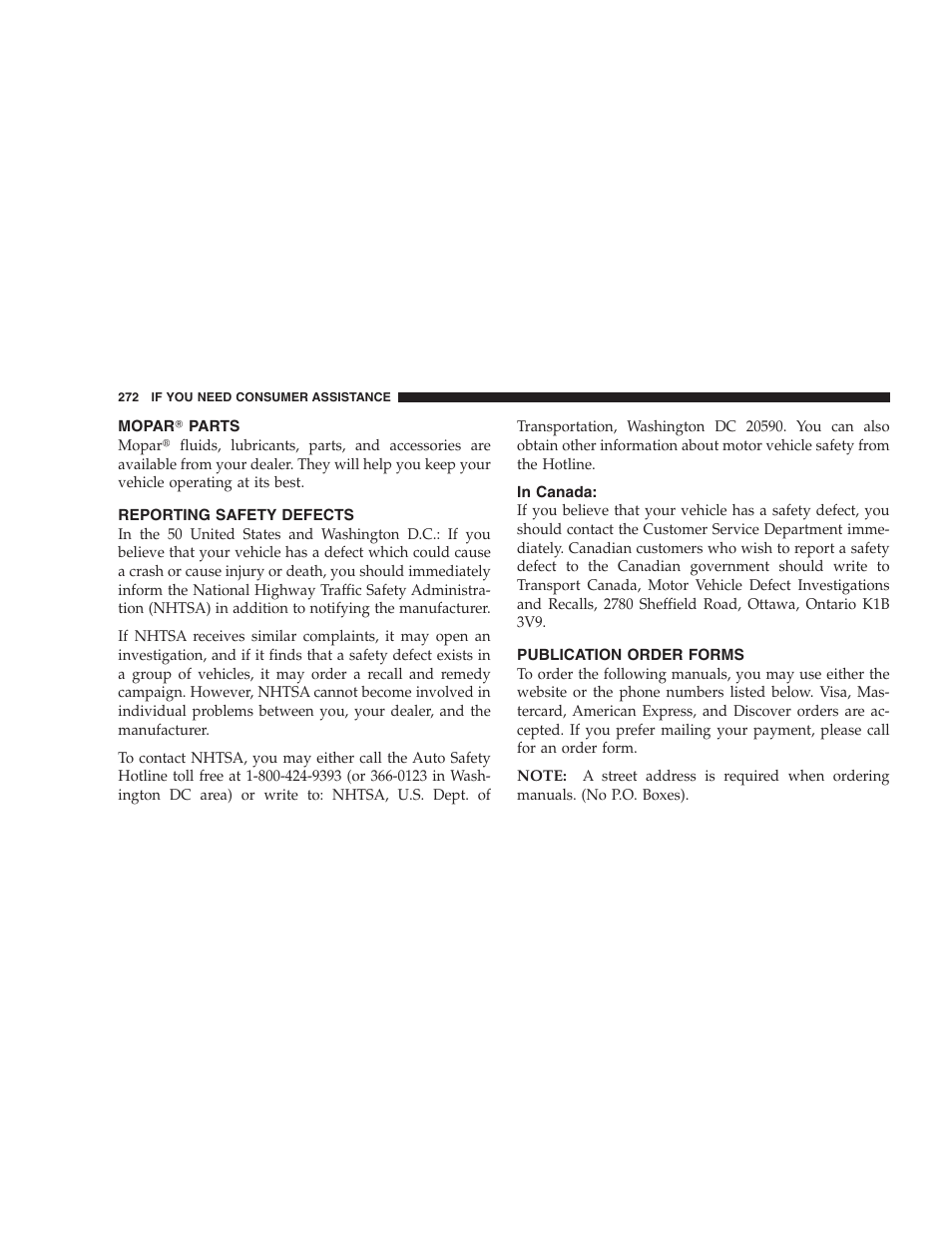 272 IF YOU NEED CONSUMER ASSISTANCE

MOPAR® PARTS
Mopar® fluids, lubricants, parts, and accessories are available from your dealer. They will help you keep your vehicle operating at its best.

REPORTING SAFETY DEFECTS
In the 50 United States and Washington D.C.: If you believe that your vehicle has a defect which could cause a crash or cause injury or death, you should immediately inform the National Highway Traffic Safety Administration (NHTSA) in addition to notifying the manufacturer.

If NHTSA receives similar complaints, it may open an investigation, and if it finds that a safety defect exists in a group of vehicles, it may order a recall and remedy campaign. However, NHTSA cannot become involved in individual problems between you, your dealer, and the manufacturer.

To contact NHTSA, you may either call the Auto Safety Hotline toll free at 1-800-424-9393 (or 366-0123 in Washington DC area) or write to: NHTSA, U.S. Dept. of Transportation, Washington DC 20590. You can also obtain other information about motor vehicle safety from the Hotline.

In Canada:
If you believe that your vehicle has a safety defect, you should contact the Customer Service Department immediately. Canadian customers who wish to report a safety defect to the Canadian government should write to Transport Canada, Motor Vehicle Defect Investigations and Recalls, 2780 Sheffield Road, Ottawa, Ontario K1B 3V9.

PUBLICATION ORDER FORMS
To order the following manuals, you may use either the website or the phone numbers listed below. Visa, Mastercard, American Express, and Discover orders are accepted. If you prefer mailing your payment, please call for an order form.

NOTE: A street address is required when ordering manuals. (No P.O. Boxes).